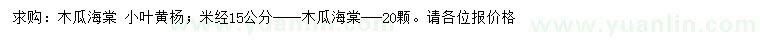 求购：木瓜海棠 小叶黄杨；米经15公分——木瓜海棠——20颗。请各位报价格

www.yuanlin.com

www.yuanlin.com